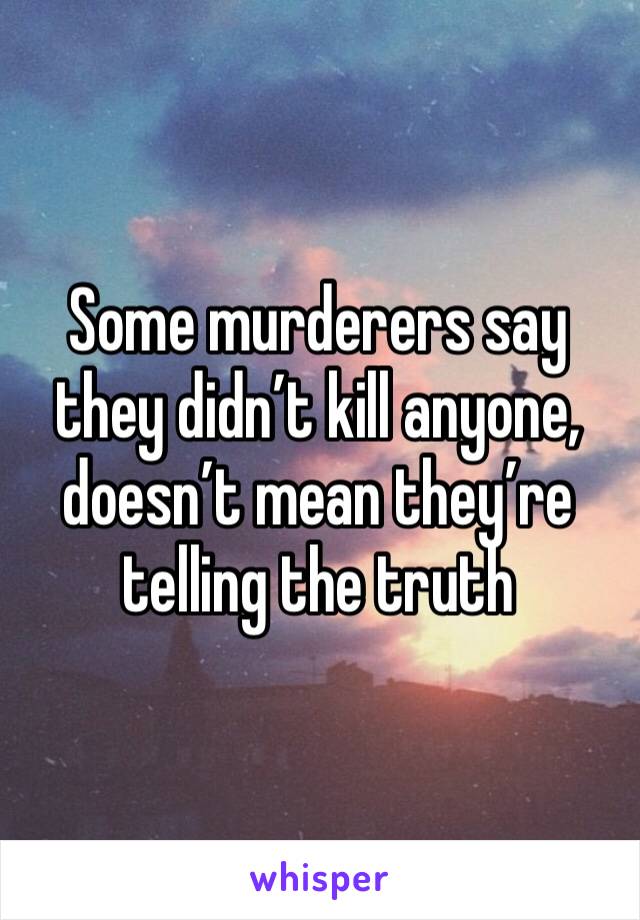 Some murderers say they didn’t kill anyone, doesn’t mean they’re telling the truth

whisper